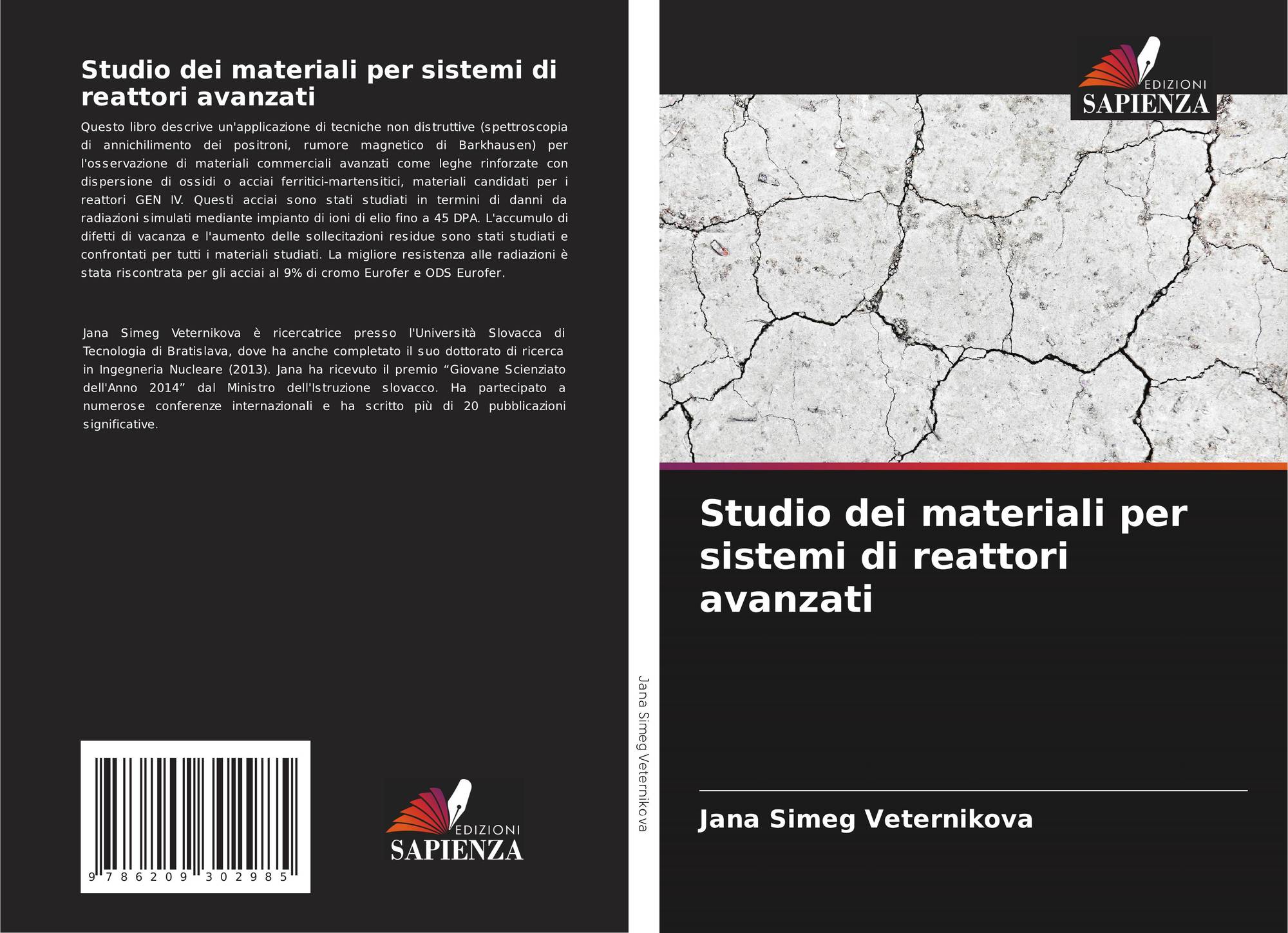 Studio dei materiali per sistemi di reattori avanzati

Questo libro descrive un'applicazione di tecniche non distruttive (spettroscopia di annichilimento dei positroni, rumore magnetico di Barkhausen) per l'osservazione di materiali commerciali avanzati come leghe rinforzate con dispersione di ossidi o acciai ferritici-martensitici, materiali candidati per i reattori GEN IV. Questi acciai sono stati studiati in termini di danni da radiazioni simulati mediante impianto di ioni di elio fino a 45 DPA. L'accumulo di difetti di vacanza e l'aumento delle sollecitazioni residue sono stati studiati e confrontati per tutti i materiali studiati. La migliore resistenza alle radiazioni è stata riscontrata per gli acciai al 9% di cromo Eurofer e ODS Eurofer.

Jana Simeg Veternikova è ricercatrice presso l'Università Slovacca di Tecnologia di Bratislava, dove ha anche completato il suo dottorato di ricerca in Ingegneria Nucleare (2013). Jana ha ricevuto il premio "Giovane Scienziato dell'Anno 2014" dal Ministro dell'Istruzione slovacco. Ha partecipato a numerose conferenze internazionali e ha scritto più di 20 pubblicazioni significative.

9 786209 302985

EDIZIONI
SAPIENZA

Jana Simeg Veternikova

EDIZIONI
SAPIENZA

Studio dei materiali per sistemi di reattori avanzati

Jana Simeg Veternikova